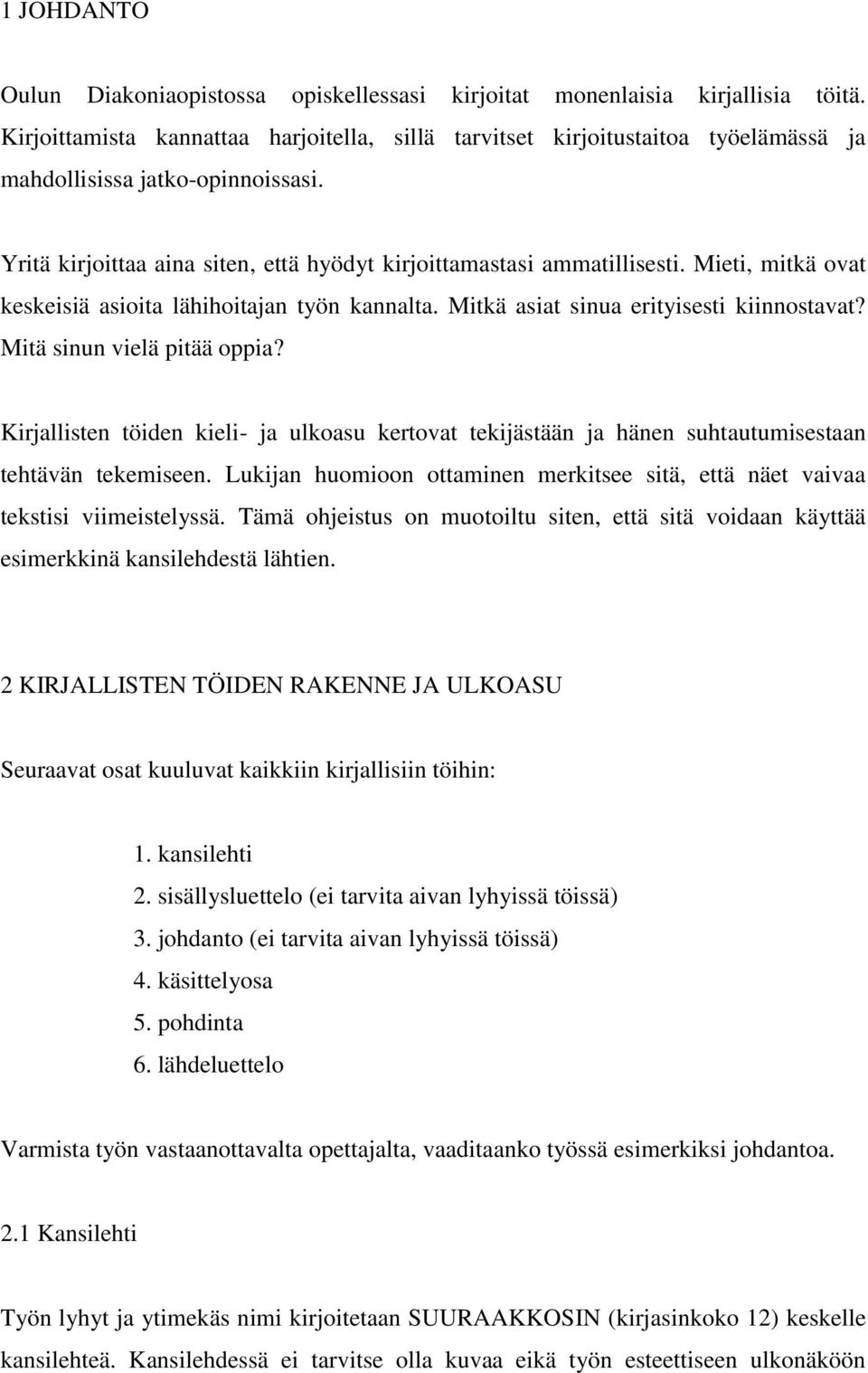 1 JOHDANTO

Oulun Diakoniaopistossa opiskellessasi kirjoitat monenlaisia kirjallisia töitä. Kirjoittamista kannattaa harjoitella, sillä tarvitset kirjoitustaitoa työelämässä ja mahdollisissa jatko-opinnoissasi.

Yritä kirjoittaa aina siten, että hyödyt kirjoittamastasi ammatillisesti. Mieti, mitkä ovat keskeisiä asioita lähihoitajan työn kannalta. Mitkä asiat sinua erityisesti kiinnostavat? Mitä sinun vielä pitää oppia?

Kirjallisten töiden kieli- ja ulkoasu kertovat tekijästään ja hänen suhtautumisestaan tehtävän tekemiseen. Lukijan huomioon ottaminen merkitsee sitä, että näet vaivaa tekstisi viimeistelyssä. Tämä ohjeistus on muotoiltu siten, että sitä voidaan käyttää esimerkkinä kansilehdestä lähtien.

2 KIRJALLISTEN TÖIDEN RAKENNE JA ULKOASU

Seuraavat osat kuuluvat kaikkiin kirjallisiin töihin:

1. kansilehti
2. sisällysluettelo (ei tarvita aivan lyhyissä töissä)
3. johdanto (ei tarvita aivan lyhyissä töissä)
4. käsittelyosa
5. pohdinta
6. lähdeluettelo

Varmista työn vastaanottavalta opettajalta, vaaditaanko työssä esimerkiksi johdantoa.

2.1 Kansilehti

Työn lyhyt ja ytimekäs nimi kirjoitetaan SUURAAKKOSIN (kirjasinkoko 12) keskelle kansilehteä. Kansilehdessä ei tarvitse olla kuvaa eikä työn esteettiseen ulkonäköön